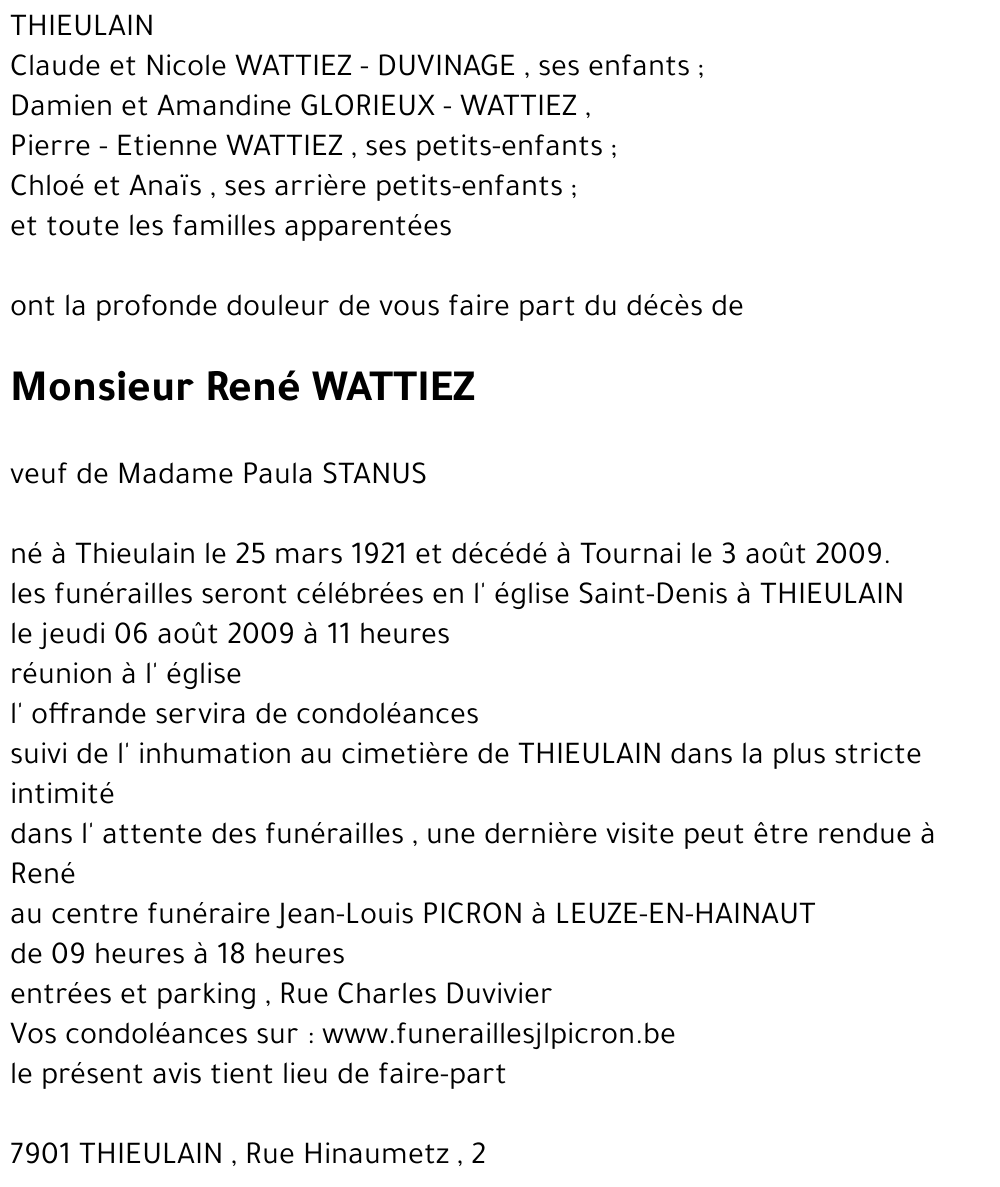 THIEULAIN
Claude et Nicole WATTIEZ - DUVINAGE , ses enfants ;
Damien et Amandine GLORIEUX - WATTIEZ ,
Pierre - Etienne WATTIEZ , ses petits-enfants ;
Chloé et Anaïs , ses arrière petits-enfants ;
et toute les familles apparentées

ont la profonde douleur de vous faire part du décès de

Monsieur René WATTIEZ

veuf de Madame Paula STANUS

né à Thieulain le 25 mars 1921 et décédé à Tournai le 3 août 2009.
les funérailles seront célébrées en l' église Saint-Denis à THIEULAIN
le jeudi 06 août 2009 à 11 heures
réunion à l' église
l' offrande servira de condoléances
suivi de l' inhumation au cimetière de THIEULAIN dans la plus stricte intimité
dans l' attente des funérailles , une dernière visite peut être rendue à René
au centre funéraire Jean-Louis PICRON à LEUZE-EN-HAINAUT
de 09 heures à 18 heures
entrées et parking , Rue Charles Duvivier
Vos condoléances sur : www.funeraillesjlpicron.be
le présent avis tient lieu de faire-part

7901 THIEULAIN , Rue Hinaumetz , 2